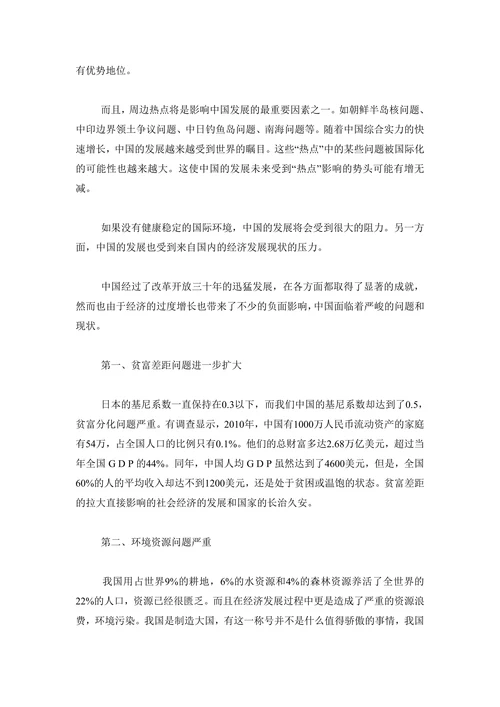 有优势地位。

而且，周边热点将是影响中国发展的最重要因素之一。如朝鲜半岛核问题、中印边界领土争议问题、中日钓鱼岛问题、南海问题等。随着中国综合实力的快速增长，中国的发展越来越受到世界的瞩目。这些“热点”中的某些问题被国际化的可能性也越来越大。这使中国的发展未来受到“热点”影响的势头可能有增无减。

如果没有健康稳定的国际环境，中国的发展将会受到很大的阻力。另一方面，中国的发展也受到来自国内的经济发展现状的压力。

中国经过了改革开放三十年的迅猛发展，在各方面都取得了显著的成就，然而也由于经济的过度增长也带来了不少的负面影响，中国面临着严峻的问题和现状。

第一、贫富差距问题进一步扩大

日本的基尼系数一直保持在0.3以下，而我们中国的基尼系数却达到了0.5，贫富分化问题严重。有调查显示，2010年，中国有1000万人民币流动资产的家庭有54万，占全国人口的比例只有0.1%。他们的总财富多达2.68万亿美元，超过当年全国GDP的44%。同年，中国人均GDP虽然达到了4600美元，但是，全国60%的人的平均收入却达不到1200美元，还是处于贫困或温饱的状态。贫富差距的拉大直接影响的社会经济的发展和国家的长治久安。

第二、环境资源问题严重

我国用占世界9%的耕地，6%的水资源和4%的森林资源养活了全世界的22%的人口，资源已经很匮乏。而且在经济发展过程中更是造成了严重的资源浪费，环境污染。我国是制造大国，有这一称号并不是什么值得骄傲的事情，我国